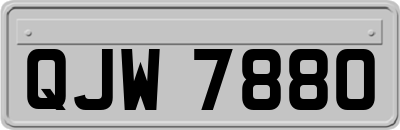 QJW 7880